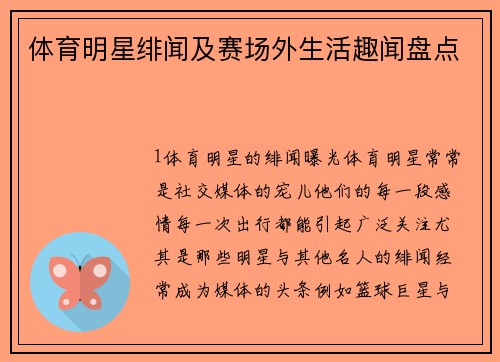 体育明星绯闻及赛场外生活趣闻盘点

1体育明星的绯闻曝光体育明星常常是社交媒体的宠儿他们的每一段感情每一次出行都能引起广泛关注尤其是那些明星与其他名人的绯闻经常成为媒体的头条例如篮球巨星与